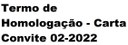 Termo de Homologação - Carta Convite 02-2022